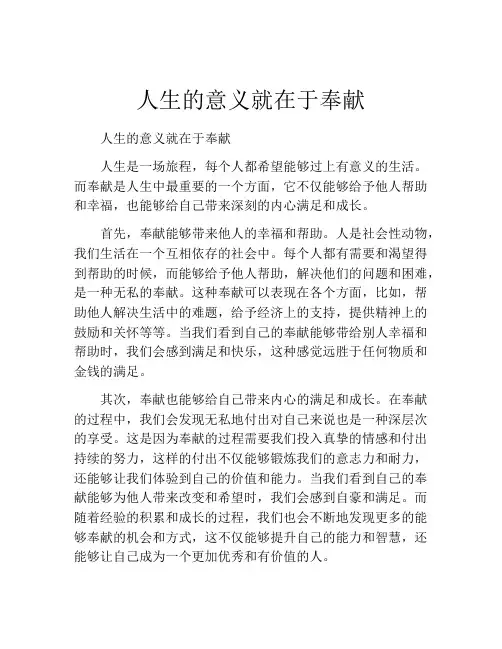 人生的意义就在于奉献

人生的意义就在于奉献

人生是一场旅程，每个人都希望能够过上有意义的生活。而奉献是人生中最重要的一个方面，它不仅能够给予他人帮助和幸福，也能够给自己带来深刻的内心满足和成长。

首先，奉献能够带来他人的幸福和帮助。人是社会性动物，我们生活在一个互相依存的社会中。每个人都有需要和渴望得到帮助的时候，而能够给予他人帮助，解决他们的问题和困难，是一种无私的奉献。这种奉献可以表现在各个方面，比如，帮助他人解决生活中的难题，给予经济上的支持，提供精神上的鼓励和关怀等等。当我们看到自己的奉献能够带给别人幸福和帮助时，我们会感到满足和快乐，这种感觉远胜于任何物质和金钱的满足。

其次，奉献也能够给自己带来内心的满足和成长。在奉献的过程中，我们会发现无私地付出对自己来说也是一种深层次的享受。这是因为奉献的过程需要我们投入真挚的情感和付出持续的努力，这样的付出不仅能够锻炼我们的意志力和耐力，还能够让我们体验到自己的价值和能力。当我们看到自己的奉献能够为他人带来改变和希望时，我们会感到自豪和满足。而随着经验的积累和成长的过程，我们也会不断地发现更多的能够奉献的机会和方式，这不仅能够提升自己的能力和智慧，还能够让自己成为一个更加优秀和有价值的人。